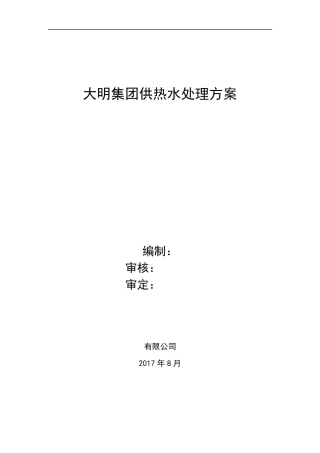 大明集团供热水处理方案

编制：
审核：
审定：

有限公司

2017 年 8 月